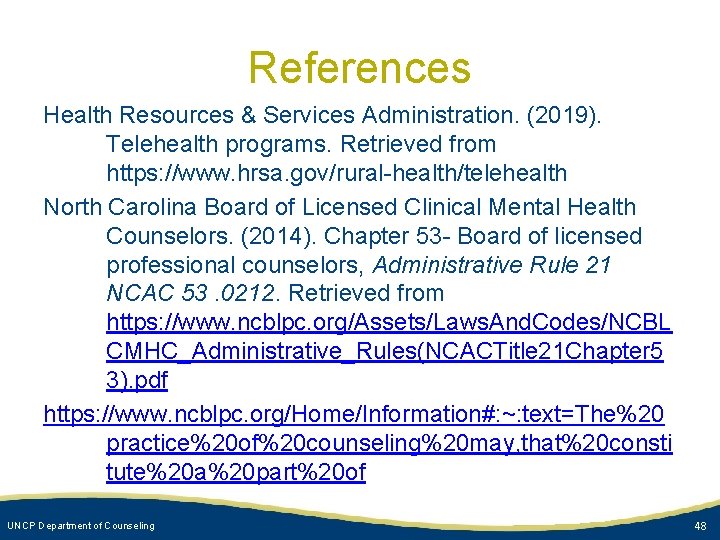 References

Health Resources & Services Administration. (2019). Telehealth programs. Retrieved from https://www.hrsa.gov/rural-health/telehealth

North Carolina Board of Licensed Clinical Mental Health Counselors. (2014). Chapter 53- Board of licensed professional counselors, Administrative Rule 21 NCAC 53 .0212. Retrieved from https://www.ncblpc.org/Assets/LawsAndCodes/NCBLCMHC_Administrative_Rules(NCACTitle21Chapter53).pdf

https://www.ncblpc.org/Home/Information#:~:text=The%20practice%20of%20counseling%20may,that%20constitute%20a%20part%20of

UNCP Department of Counseling

48